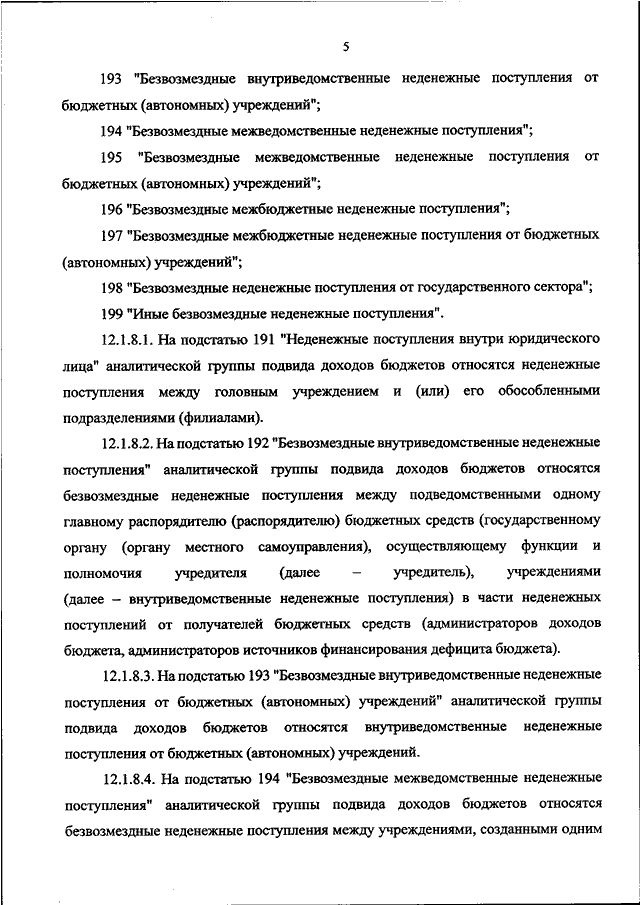 5

193 "Безвозмездные внутриведомственные неденежные поступления от бюджетных (автономных) учреждений";

194 "Безвозмездные межведомственные неденежные поступления";

195 "Безвозмездные межведомственные неденежные поступления от бюджетных (автономных) учреждений";

196 "Безвозмездные межбюджетные неденежные поступления";

197 "Безвозмездные межбюджетные неденежные поступления от бюджетных (автономных) учреждений";

198 "Безвозмездные неденежные поступления от государственного сектора";

199 "Иные безвозмездные неденежные поступления".

12.1.8.1. На подстатью 191 "Неденежные поступления внутри юридического лица" аналитической группы подвида доходов бюджетов относятся неденежные поступления между головным учреждением и (или) его обособленными подразделениями (филиалами).

12.1.8.2. На подстатью 192 "Безвозмездные внутриведомственные неденежные поступления" аналитической группы подвида доходов бюджетов относятся безвозмездные неденежные поступления между подведомственными одному главному распорядителю (распорядителю) бюджетных средств (государственному органу (органу местного самоуправления), осуществляющему функции и полномочия учредителя (далее – учредитель), учреждениями (далее – внутриведомственные неденежные поступления) в части неденежных поступлений от получателей бюджетных средств (администраторов доходов бюджета, администраторов источников финансирования дефицита бюджета).

12.1.8.3. На подстатью 193 "Безвозмездные внутриведомственные неденежные поступления от бюджетных (автономных) учреждений" аналитической группы подвида доходов бюджетов относятся внутриведомственные неденежные поступления от бюджетных (автономных) учреждений.

12.1.8.4. На подстатью 194 "Безвозмездные межведомственные неденежные поступления" аналитической группы подвида доходов бюджетов относятся безвозмездные неденежные поступления между учреждениями, созданными одним